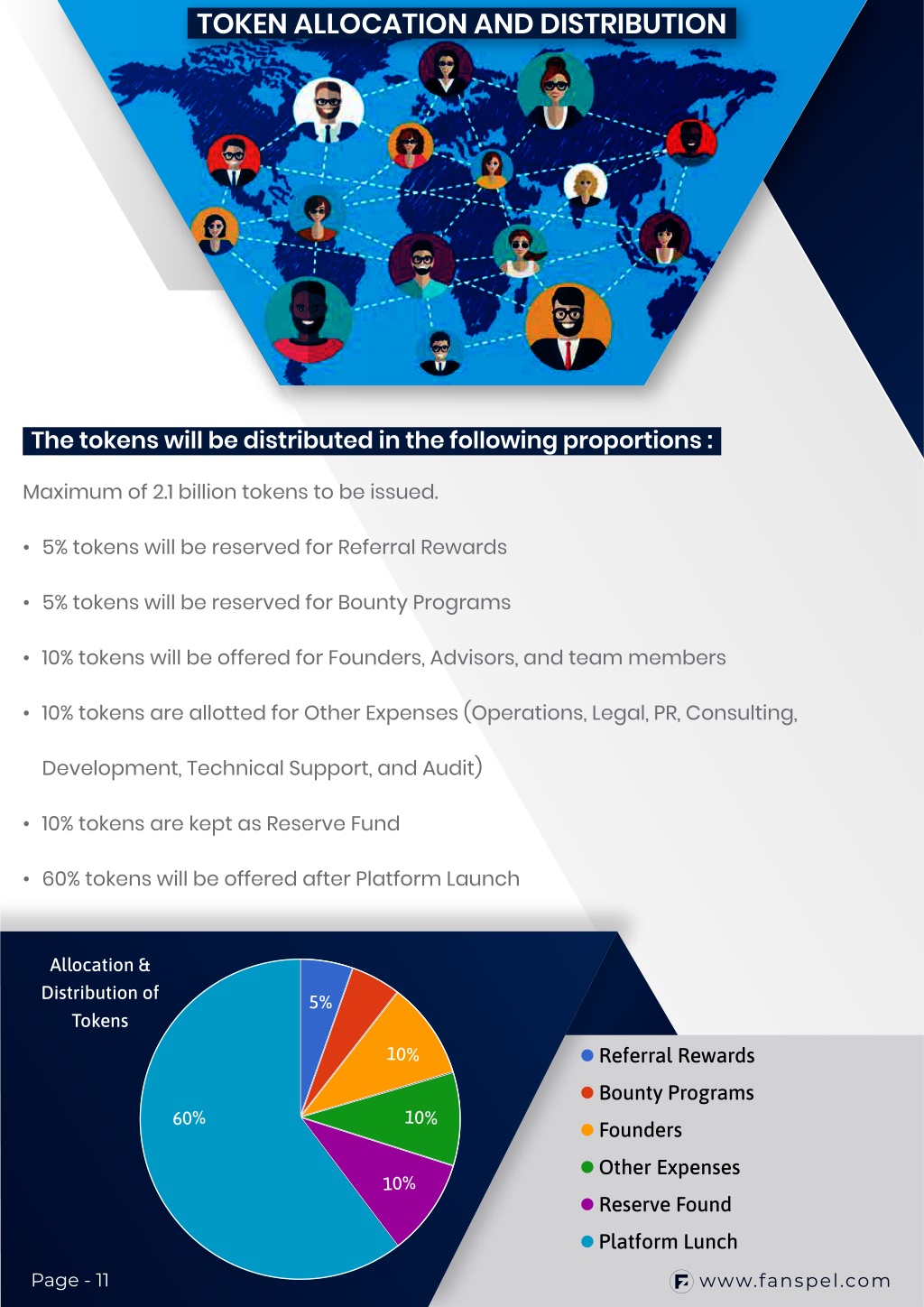 TOKEN ALLOCATION AND DISTRIBUTION

The tokens will be distributed in the following proportions :

Maximum of 2.1 billion tokens to be issued.

• 5% tokens will be reserved for Referral Rewards

• 5% tokens will be reserved for Bounty Programs

• 10% tokens will be offered for Founders, Advisors, and team members

• 10% tokens are allotted for Other Expenses (Operations, Legal, PR, Consulting, Development, Technical Support, and Audit)

• 10% tokens are kept as Reserve Fund

• 60% tokens will be offered after Platform Launch

Allocation & Distribution of Tokens

5%

10%

10%

10%

60%

Referral Rewards
Bounty Programs
Founders
Other Expenses
Reserve Found
Platform Lunch

Page - 11

www.fanspel.com